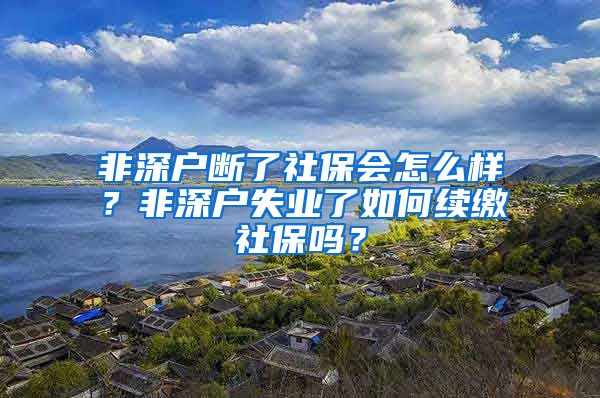 非深户断了社保会怎么样？非深户失业了如何续缴社保吗？